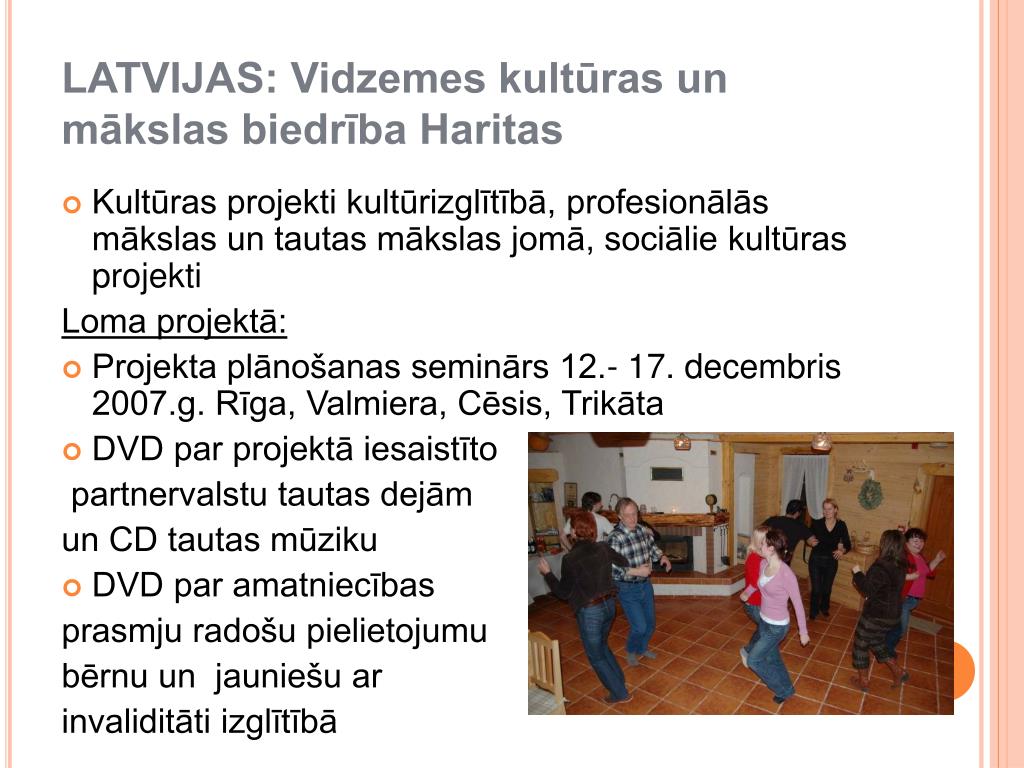 LATVIJAS: Vidzemes kultūras un mākslas biedrība Haritas

Kultūras projekti kultūrizglītībā, profesionālās mākslas un tautas mākslas jomā, sociālie kultūras projekti

Loma projektā:

Projekta plānošanas seminārs 12.- 17. decembris 2007.g. Rīga, Valmiera, Cēsis, Trikāta

DVD par projektā iesaistīto partnervalstu tautas dejām un CD tautas mūziku

DVD par amatniecības prasmju radošu pielietojumu bērnu un jauniešu ar invaliditāti izglītībā